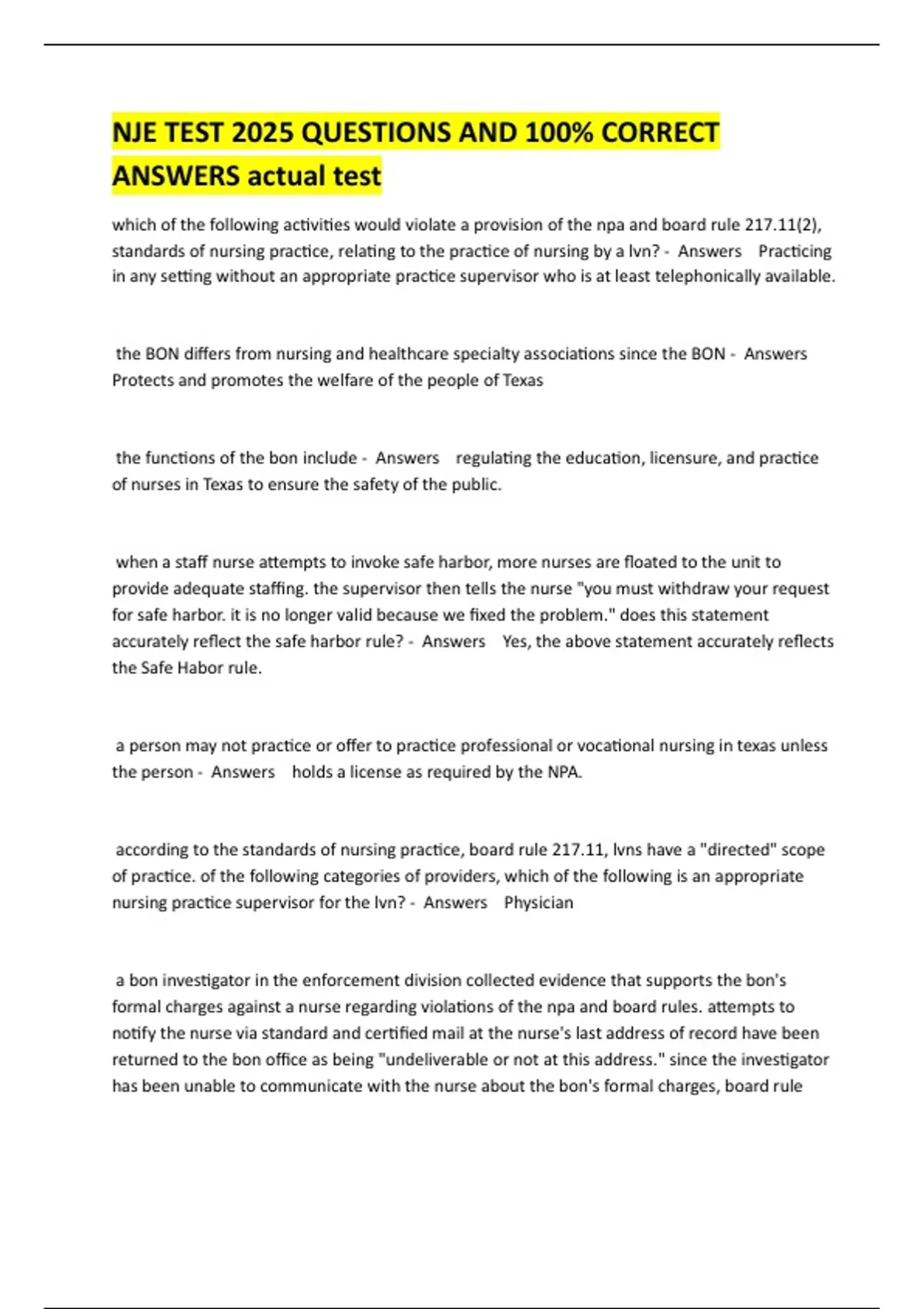 NJE TEST 2025 QUESTIONS AND 100% CORRECT ANSWERS actual test

which of the following activities would violate a provision of the npa and board rule 217.11(2), standards of nursing practice, relating to the practice of nursing by a lvn? - Answers Practicing in any setting without an appropriate practice supervisor who is at least telephonically available.

the BON differs from nursing and healthcare specialty associations since the BON - Answers Protects and promotes the welfare of the people of Texas

the functions of the bon include - Answers regulating the education, licensure, and practice of nurses in Texas to ensure the safety of the public.

when a staff nurse attempts to invoke safe harbor, more nurses are floated to the unit to provide adequate staffing. the supervisor then tells the nurse "you must withdraw your request for safe harbor. it is no longer valid because we fixed the problem." does this statement accurately reflect the safe harbor rule? - Answers Yes, the above statement accurately reflects the Safe Habor rule.

a person may not practice or offer to practice professional or vocational nursing in texas unless the person - Answers holds a license as required by the NPA.

according to the standards of nursing practice, board rule 217.11, lvns have a "directed" scope of practice. of the following categories of providers, which of the following is an appropriate nursing practice supervisor for the lvn? - Answers Physician

a bon investigator in the enforcement division collected evidence that supports the bon's formal charges against a nurse regarding violations of the npa and board rules. attempts to notify the nurse via standard and certified mail at the nurse's last address of record have been returned to the bon office as being "undeliverable or not at this address." since the investigator has been unable to communicate with the nurse about the bon's formal charges, board rule